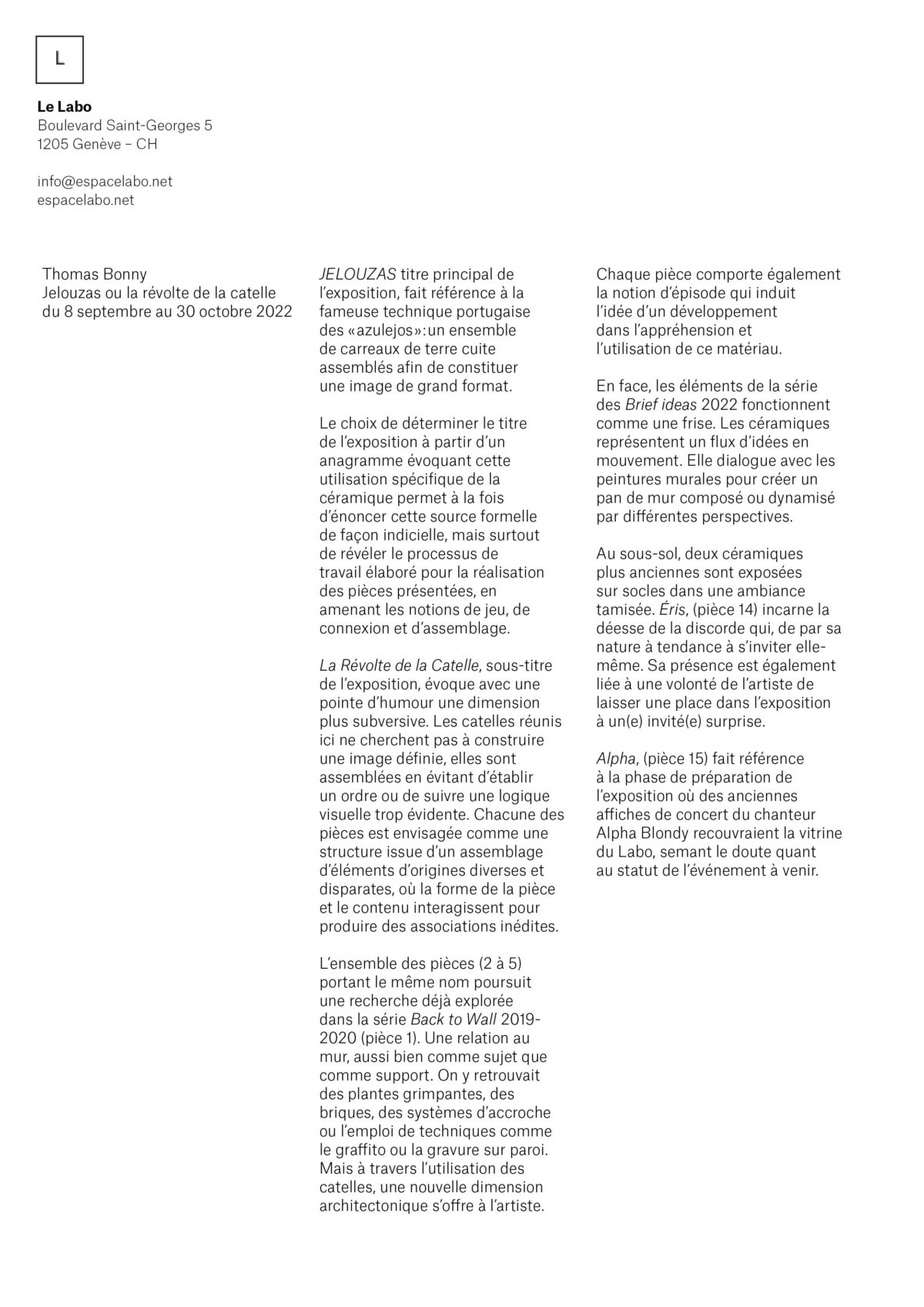 L

Le Labo
Boulevard Saint-Georges 5
1205 Genève – CH

info@espacelabo.net
espacelabo.net

Thomas Bonny
Jelouzas ou la révolte de la catelle
du 8 septembre au 30 octobre 2022

JELOUZAS titre principal de l'exposition, fait référence à la fameuse technique portugaise des «azulejos»: un ensemble de carreaux de terre cuite assemblés afin de constituer une image de grand format.

Le choix de déterminer le titre de l'exposition à partir d'un anagramme évoquant cette utilisation spécifique de la céramique permet à la fois d'énoncer cette source formelle de façon indicielle, mais surtout de révéler le processus de travail élaboré pour la réalisation des pièces présentées, en amenant les notions de jeu, de connexion et d'assemblage.

La Révolte de la Catelle, sous-titre de l'exposition, évoque avec une pointe d'humour une dimension plus subversive. Les catelles réunis ici ne cherchent pas à construire une image définie, elles sont assemblées en évitant d'établir un ordre ou de suivre une logique visuelle trop évidente. Chacune des pièces est envisagée comme une structure issue d'un assemblage d'éléments d'origines diverses et disparates, où la forme de la pièce et le contenu interagissent pour produire des associations inédites.

L'ensemble des pièces (2 à 5) portant le même nom poursuit une recherche déjà explorée dans la série Back to Wall 2019-2020 (pièce 1). Une relation au mur, aussi bien comme sujet que comme support. On y retrouvait des plantes grimpantes, des briques, des systèmes d'accroche ou l'emploi de techniques comme le graffito ou la gravure sur paroi. Mais à travers l'utilisation des catelles, une nouvelle dimension architectonique s'offre à l'artiste.

Chaque pièce comporte également la notion d'épisode qui induit l'idée d'un développement dans l'appréhension et l'utilisation de ce matériau.

En face, les éléments de la série des Brief ideas 2022 fonctionnent comme une frise. Les céramiques représentent un flux d'idées en mouvement. Elle dialogue avec les peintures murales pour créer un pan de mur composé ou dynamisé par différentes perspectives.

Au sous-sol, deux céramiques plus anciennes sont exposées sur socles dans une ambiance tamisée. Éris, (pièce 14) incarne la déesse de la discorde qui, de par sa nature à tendance à s'inviter elle-même. Sa présence est également liée à une volonté de l'artiste de laisser une place dans l'exposition à un(e) invité(e) surprise.

Alpha, (pièce 15) fait référence à la phase de préparation de l'exposition où des anciennes affiches de concert du chanteur Alpha Blondy recouvraient la vitrine du Labo, semant le doute quant au statut de l'événement à venir.